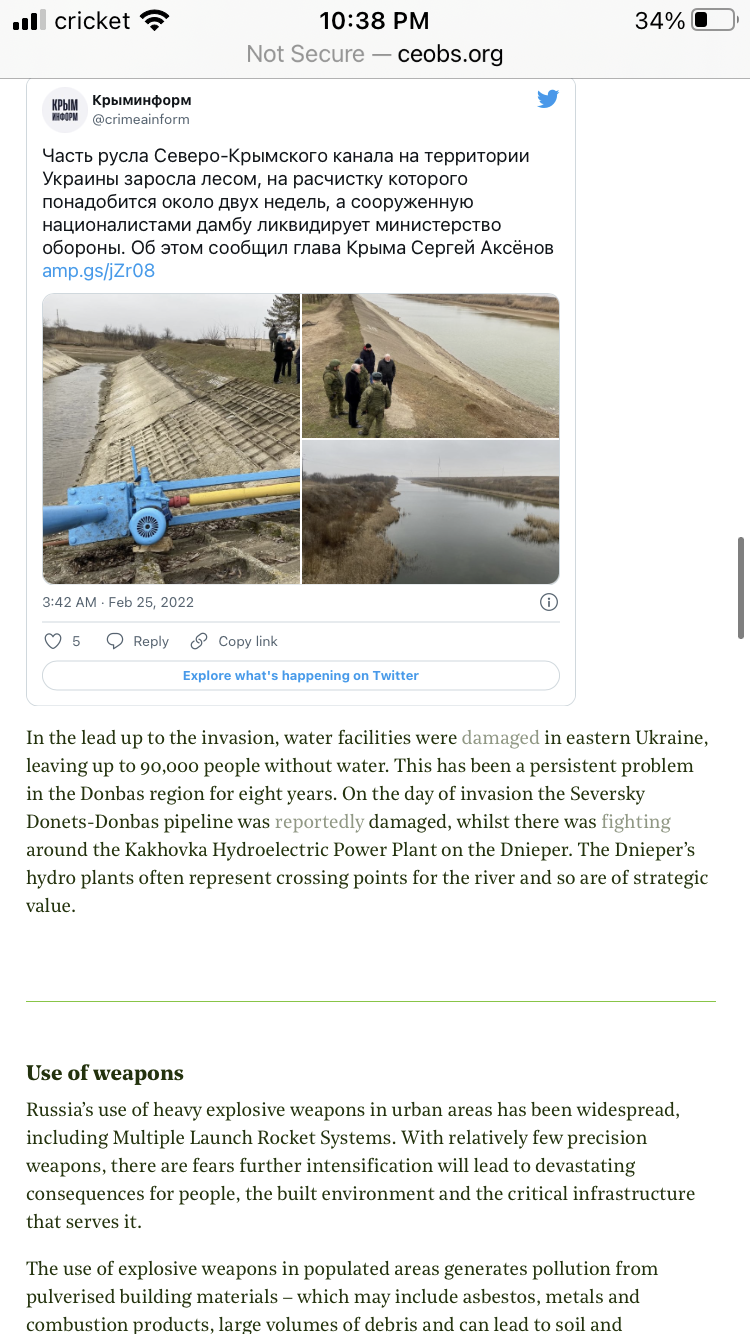 cricket 10:38 PM 34%
Not Secure — ceobs.org

КРЫМ ИНФОРМ
Крыминформ
@crimeainform

Часть русла Северо-Крымского канала на территории Украины заросла лесом, на расчистку которого понадобится около двух недель, а сооруженную националистами дамбу ликвидирует министерство обороны. Об этом сообщил глава Крыма Сергей Аксёнов amp.gs/jZr08

3:42 AM · Feb 25, 2022

5 Reply Copy link

Explore what's happening on Twitter

In the lead up to the invasion, water facilities were damaged in eastern Ukraine, leaving up to 90,000 people without water. This has been a persistent problem in the Donbas region for eight years. On the day of invasion the Seversky Donets-Donbas pipeline was reportedly damaged, whilst there was fighting around the Kakhovka Hydroelectric Power Plant on the Dnieper. The Dnieper's hydro plants often represent crossing points for the river and so are of strategic value.

Use of weapons

Russia's use of heavy explosive weapons in urban areas has been widespread, including Multiple Launch Rocket Systems. With relatively few precision weapons, there are fears further intensification will lead to devastating consequences for people, the built environment and the critical infrastructure that serves it.

The use of explosive weapons in populated areas generates pollution from pulverised building materials – which may include asbestos, metals and combustion products, large volumes of debris and can lead to soil and